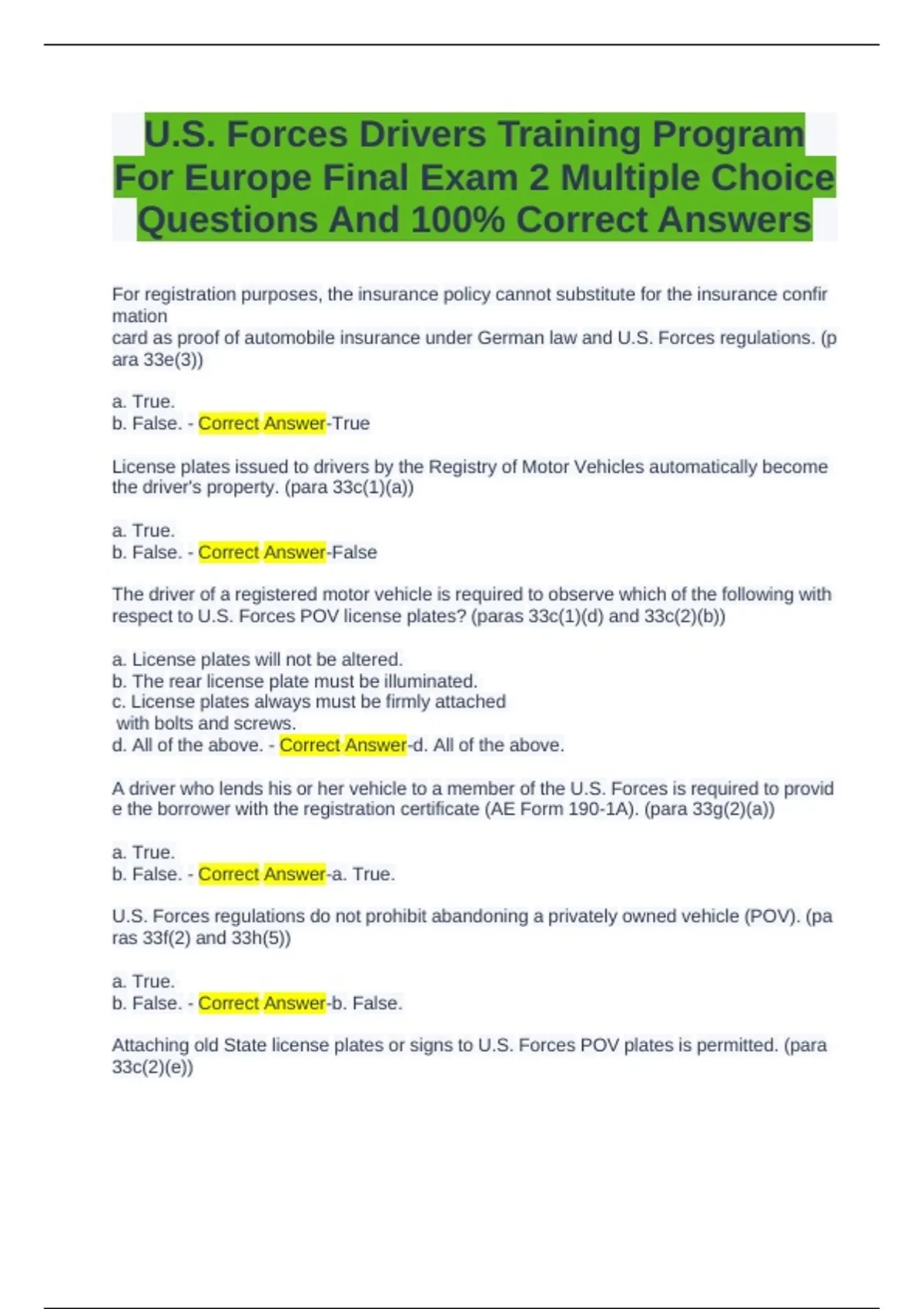 U.S. Forces Drivers Training Program For Europe Final Exam 2 Multiple Choice Questions And 100% Correct Answers

For registration purposes, the insurance policy cannot substitute for the insurance confir mation
card as proof of automobile insurance under German law and U.S. Forces regulations. (p ara 33e(3))

a. True.
b. False. - Correct Answer-True

License plates issued to drivers by the Registry of Motor Vehicles automatically become the driver's property. (para 33c(1)(a))

a. True.
b. False. - Correct Answer-False

The driver of a registered motor vehicle is required to observe which of the following with respect to U.S. Forces POV license plates? (paras 33c(1)(d) and 33c(2)(b))

a. License plates will not be altered.
b. The rear license plate must be illuminated.
c. License plates always must be firmly attached
with bolts and screws.
d. All of the above. - Correct Answer-d. All of the above.

A driver who lends his or her vehicle to a member of the U.S. Forces is required to provid e the borrower with the registration certificate (AE Form 190-1A). (para 33g(2)(a))

a. True.
b. False. - Correct Answer-a. True.

U.S. Forces regulations do not prohibit abandoning a privately owned vehicle (POV). (pa ras 33f(2) and 33h(5))

a. True.
b. False. - Correct Answer-b. False.

Attaching old State license plates or signs to U.S. Forces POV plates is permitted. (para 33c(2)(e))